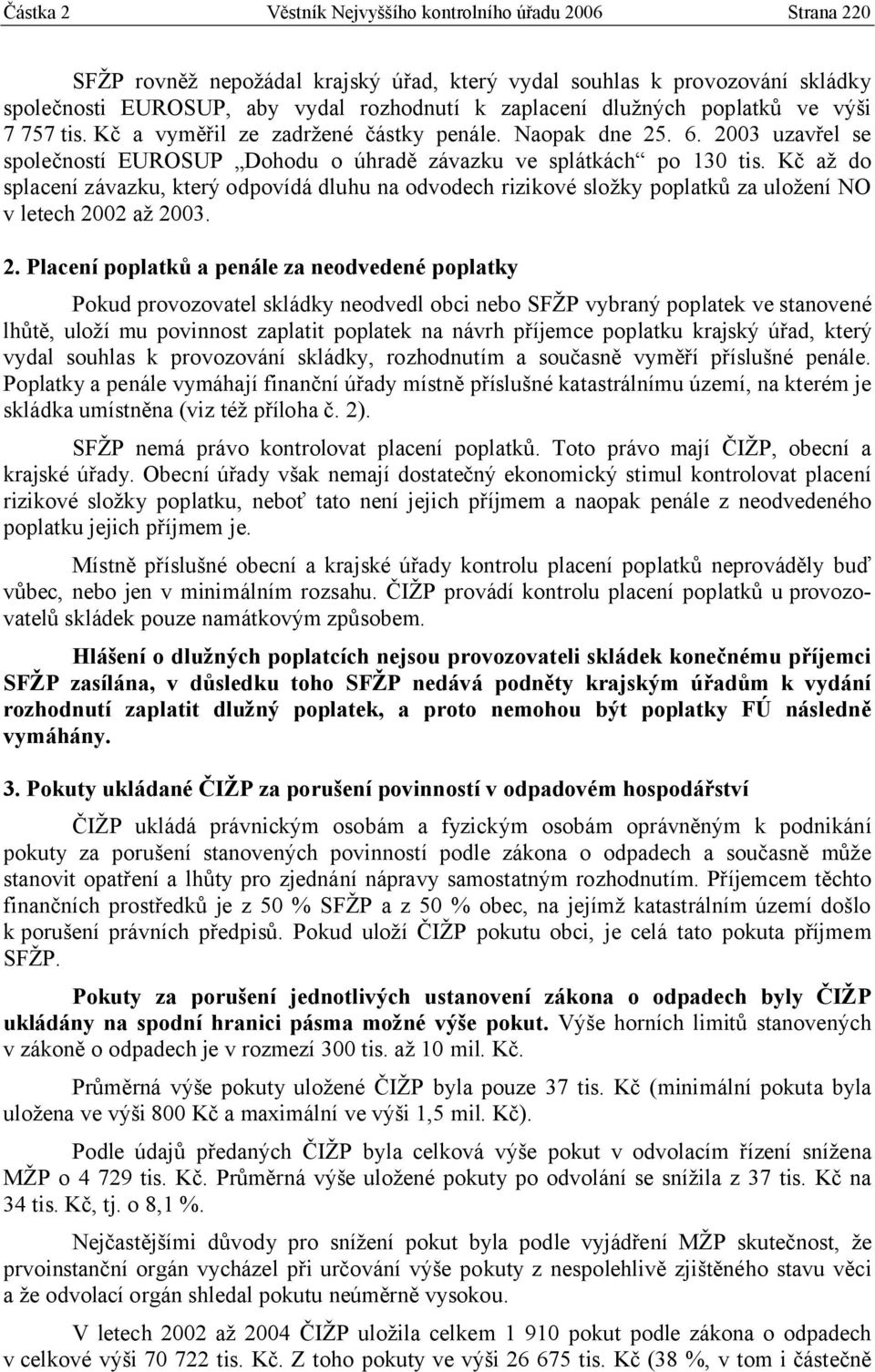 Částka 2 Věstník Nejvyššího kontrolního úřadu 2006 Strana 220

SFŽP rovněž nepožádal krajský úřad, který vydal souhlas k provozování skládky společnosti EUROSUP, aby vydal rozhodnutí k zaplacení dlužných poplatků ve výši 7 757 tis. Kč a vyměřil ze zadržené částky penále. Naopak dne 25. 6. 2003 uzavřel se společností EUROSUP „Dohodu o úhradě závazku ve splátkách“ po 130 tis. Kč až do splacení závazku, který odpovídá dluhu na odvodech rizikové složky poplatků za uložení NO v letech 2002 až 2003.

2. Placení poplatků a penále za neodvedené poplatky

Pokud provozovatel skládky neodvedl obci nebo SFŽP vybraný poplatek ve stanovené lhůtě, uloží mu povinnost zaplatit poplatek na návrh příjemce poplatku krajský úřad, který vydal souhlas k provozování skládky, rozhodnutím a současně vyměří příslušné penále. Poplatky a penále vymáhají finanční úřady místně příslušné katastrálnímu území, na kterém je skládka umístněna (viz též příloha č. 2).

SFŽP nemá právo kontrolovat placení poplatků. Toto právo mají ČIŽP, obecní a krajské úřady. Obecní úřady však nemají dostatečný ekonomický stimul kontrolovat placení rizikové složky poplatku, neboť tato není jejich příjmem a naopak penále z neodvedeného poplatku jejich příjmem je.

Místně příslušné obecní a krajské úřady kontrolu placení poplatků neprováděly buď vůbec, nebo jen v minimálním rozsahu. ČIŽP provádí kontrolu placení poplatků u provozovatelů skládek pouze namátkovým způsobem.

Hlášení o dlužných poplatcích nejsou provozovateli skládek konečnému příjemci SFŽP zasílána, v důsledku toho SFŽP nedává podněty krajským úřadům k vydání rozhodnutí zaplatit dlužný poplatek, a proto nemohou být poplatky FÚ následně vymáhány.

3. Pokuty ukládané ČIŽP za porušení povinností v odpadovém hospodářství

ČIŽP ukládá právnickým osobám a fyzickým osobám oprávněným k podnikání pokuty za porušení stanovených povinností podle zákona o odpadech a současně může stanovit opatření a lhůty pro zjednání nápravy samostatným rozhodnutím. Příjemcem těchto finančních prostředků je z 50 % SFŽP a z 50 % obec, na jejímž katastrálním území došlo k porušení právních předpisů. Pokud uloží ČIŽP pokutu obci, je celá tato pokuta příjmem SFŽP.

Pokuty za porušení jednotlivých ustanovení zákona o odpadech byly ČIŽP ukládány na spodní hranici pásma možné výše pokut. Výše horních limitů stanovených v zákoně o odpadech je v rozmezí 300 tis. až 10 mil. Kč.

Průměrná výše pokuty uložené ČIŽP byla pouze 37 tis. Kč (minimální pokuta byla uložena ve výši 800 Kč a maximální ve výši 1,5 mil. Kč).

Podle údajů předaných ČIŽP byla celková výše pokut v odvolacím řízení snížena MŽP o 4 729 tis. Kč. Průměrná výše uložené pokuty po odvolání se snížila z 37 tis. Kč na 34 tis. Kč, tj. o 8,1 %.

Nejčastějšími důvody pro snížení pokut byla podle vyjádření MŽP skutečnost, že prvoinstanční orgán vycházel při určování výše pokuty z nespolehlivě zjištěného stavu věci a že odvolací orgán shledal pokutu neúměrně vysokou.

V letech 2002 až 2004 ČIŽP uložila celkem 1 910 pokut podle zákona o odpadech v celkové výši 70 722 tis. Kč. Z toho pokuty ve výši 26 675 tis. Kč (38 %, v tom i částečně